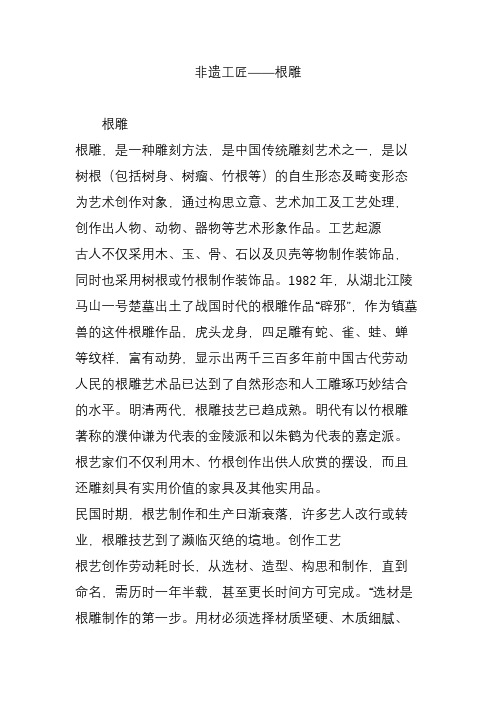 非遗工匠——根雕

根雕

根雕，是一种雕刻方法，是中国传统雕刻艺术之一，是以树根（包括树身、树瘤、竹根等）的自生形态及畸变形态为艺术创作对象，通过构思立意、艺术加工及工艺处理，创作出人物、动物、器物等艺术形象作品。工艺起源

古人不仅采用木、玉、骨、石以及贝壳等物制作装饰品，同时也采用树根或竹根制作装饰品。1982 年，从湖北江陵马山一号楚墓出土了战国时代的根雕作品“辟邪”，作为镇墓兽的这件根雕作品，虎头龙身，四足雕有蛇、雀、蛙、蝉等纹样，富有动势，显示出两千三百多年前中国古代劳动人民的根雕艺术品已达到了自然形态和人工雕琢巧妙结合的水平。明清两代，根雕技艺已趋成熟。明代有以竹根雕著称的濮仲谦为代表的金陵派和以朱鹤为代表的嘉定派。根艺家们不仅利用木、竹根创作出供人欣赏的摆设，而且还雕刻具有实用价值的家具及其他实用品。

民国时期，根艺制作和生产日渐衰落，许多艺人改行或转业，根雕技艺到了濒临灭绝的境地。创作工艺

根艺创作劳动耗时长，从选材、造型、构思和制作，直到命名，需历时一年半载，甚至更长时间方可完成。“选材是根雕制作的第一步。用材必须选择材质坚硬、木质细腻、